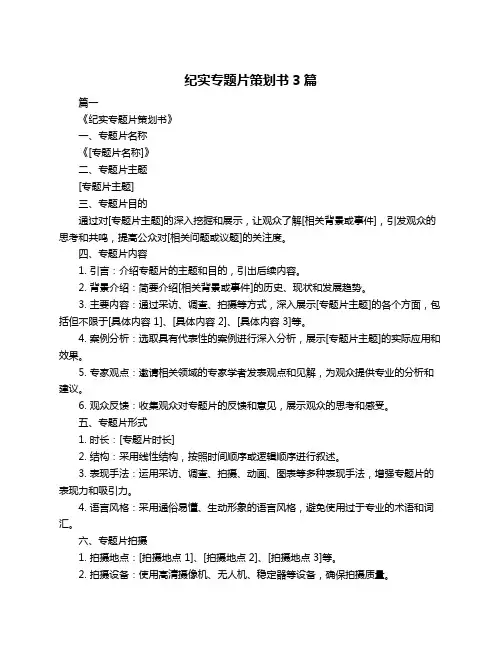 纪实专题片策划书 3 篇

篇一

《纪实专题片策划书》

一、专题片名称

《[专题片名称]》

二、专题片主题

[专题片主题]

三、专题片目的

通过对[专题片主题]的深入挖掘和展示，让观众了解[相关背景或事件]，引发观众的思考和共鸣，提高公众对[相关问题或议题]的关注度。

四、专题片内容

1. 引言：介绍专题片的主题和目的，引出后续内容。

2. 背景介绍：简要介绍[相关背景或事件]的历史、现状和发展趋势。

3. 主要内容：通过采访、调查、拍摄等方式，深入展示[专题片主题]的各个方面，包括但不限于[具体内容 1]、[具体内容 2]、[具体内容 3]等。

4. 案例分析：选取具有代表性的案例进行深入分析，展示[专题片主题]的实际应用和效果。

5. 专家观点：邀请相关领域的专家学者发表观点和见解，为观众提供专业的分析和建议。

6. 观众反馈：收集观众对专题片的反馈和意见，展示观众的思考和感受。

五、专题片形式

1. 时长：[专题片时长]

2. 结构：采用线性结构，按照时间顺序或逻辑顺序进行叙述。

3. 表现手法：运用采访、调查、拍摄、动画、图表等多种表现手法，增强专题片的表现力和吸引力。

4. 语言风格：采用通俗易懂、生动形象的语言风格，避免使用过于专业的术语和词汇。

六、专题片拍摄

1. 拍摄地点：[拍摄地点 1]、[拍摄地点 2]、[拍摄地点 3]等。

2. 拍摄设备：使用高清摄像机、无人机、稳定器等设备，确保拍摄质量。